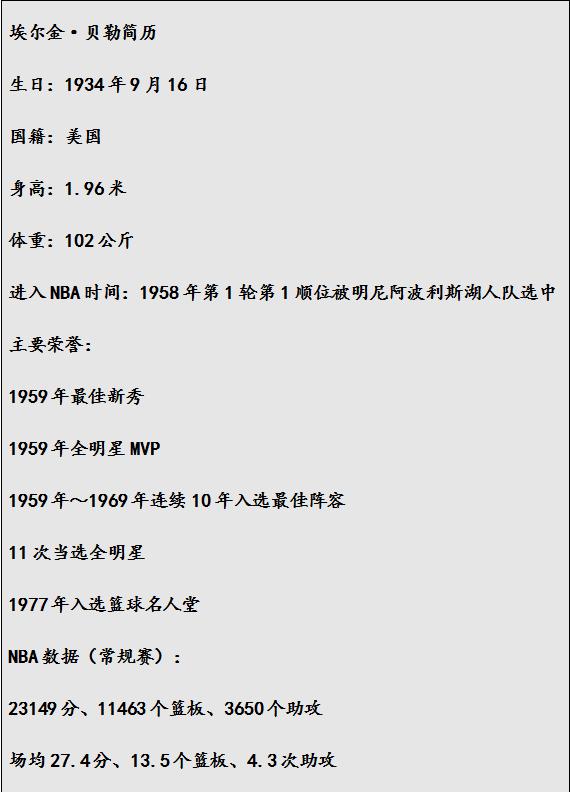 埃尔金·贝勒简历

生日：1934年9月16日

国籍：美国

身高：1.96米

体重：102公斤

进入NBA时间：1958年第1轮第1顺位被明尼阿波利斯湖人队选中

主要荣誉：

1959年最佳新秀

1959年全明星MVP

1959年～1969年连续10年入选最佳阵容

11次当选全明星

1977年入选篮球名人堂

NBA数据（常规赛）：

23149分、11463个篮板、3650个助攻

场均27.4分、13.5个篮板、4.3次助攻